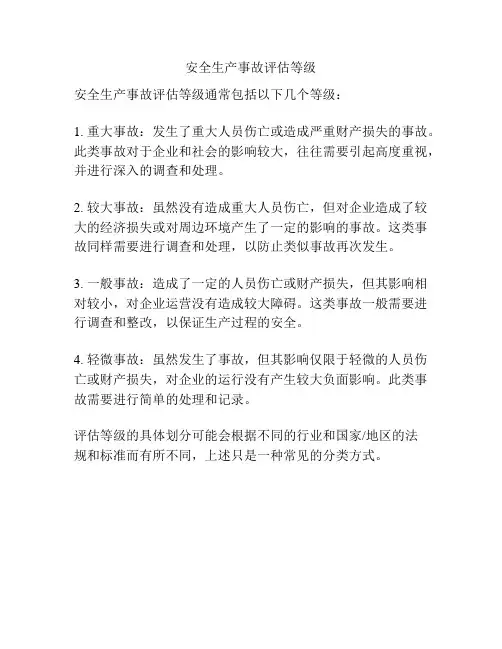 安全生产事故评估等级

安全生产事故评估等级通常包括以下几个等级：

1. 重大事故：发生了重大人员伤亡或造成严重财产损失的事故。此类事故对于企业和社会的影响较大，往往需要引起高度重视，并进行深入的调查和处理。

2. 较大事故：虽然没有造成重大人员伤亡，但对企业造成了较大的经济损失或对周边环境产生了一定的影响的事故。这类事故同样需要进行调查和处理，以防止类似事故再次发生。

3. 一般事故：造成了一定的人员伤亡或财产损失，但其影响相对较小，对企业运营没有造成较大障碍。这类事故一般需要进行调查和整改，以保证生产过程的安全。

4. 轻微事故：虽然发生了事故，但其影响仅限于轻微的人员伤亡或财产损失，对企业的运行没有产生较大负面影响。此类事故需要进行简单的处理和记录。

评估等级的具体划分可能会根据不同的行业和国家/地区的法规和标准而有所不同，上述只是一种常见的分类方式。